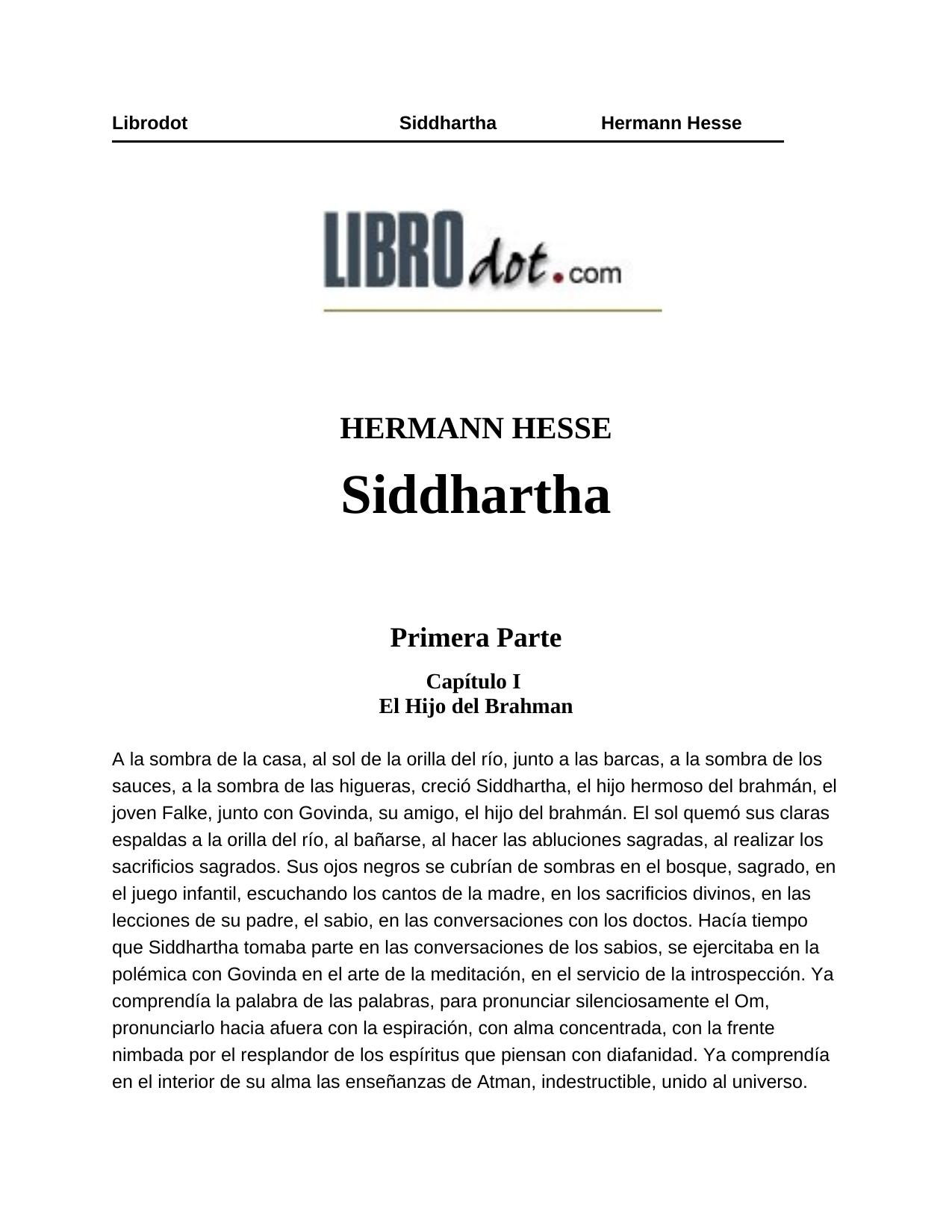 Librodot Siddhartha Hermann Hesse

LIBROdot.com

HERMANN HESSE

Siddhartha

Primera Parte

Capítulo I
El Hijo del Brahman

A la sombra de la casa, al sol de la orilla del río, junto a las barcas, a la sombra de los sauces, a la sombra de las higueras, creció Siddhartha, el hijo hermoso del brahmán, el joven Falke, junto con Govinda, su amigo, el hijo del brahmán. El sol quemó sus claras espaldas a la orilla del río, al bañarse, al hacer las abluciones sagradas, al realizar los sacrificios sagrados. Sus ojos negros se cubrían de sombras en el bosque, sagrado, en el juego infantil, escuchando los cantos de la madre, en los sacrificios divinos, en las lecciones de su padre, el sabio, en las conversaciones con los doctos. Hacía tiempo que Siddhartha tomaba parte en las conversaciones de los sabios, se ejercitaba en la polémica con Govinda en el arte de la meditación, en el servicio de la introspección. Ya comprendía la palabra de las palabras, para pronunciar silenciosamente el Om, pronunciarlo hacia afuera con la espiración, con alma concentrada, con la frente nimbada por el resplandor de los espíritus que piensan con diafanidad. Ya comprendía en el interior de su alma las enseñanzas de Atman, indestructible, unido al universo.